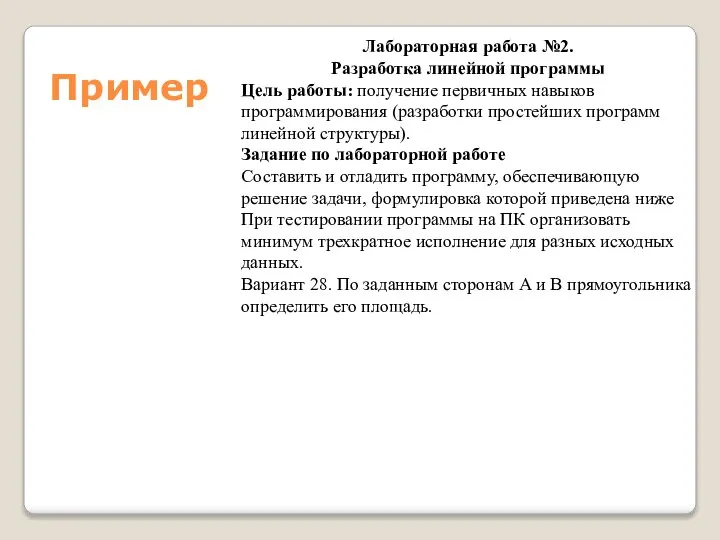 Пример

Лабораторная работа №2.
Разработка линейной программы

Цель работы: получение первичных навыков программирования (разработки простейших программ линейной структуры).

Задание по лабораторной работе

Составить и отладить программу, обеспечивающую решение задачи, формулировка которой приведена ниже При тестировании программы на ПК организовать минимум трехкратное исполнение для разных исходных данных.

Вариант 28. По заданным сторонам А и В прямоугольника определить его площадь.